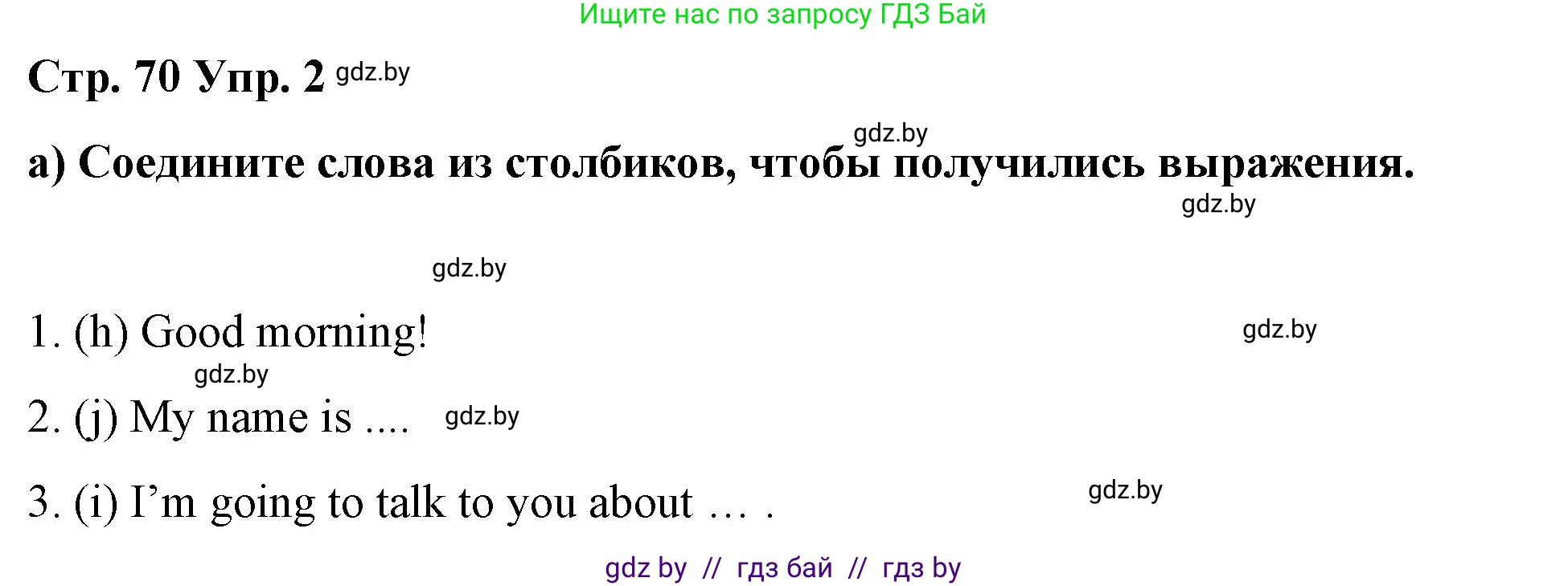 Ищите нас по запросу ГДЗ Бай

Стр. 70 Упр. 2 gdz.by

gdz.by

а) Соедините слова из столбиков, чтобы получились выражения.

gdz.by

gdz.by

1. (h) Good morning!

gdz.by

gdz.by

2. (j) My name is ....

gdz.by

3. (i) I'm going to talk to you about … .

gdz.by

gdz by // гдз бай // гдз by